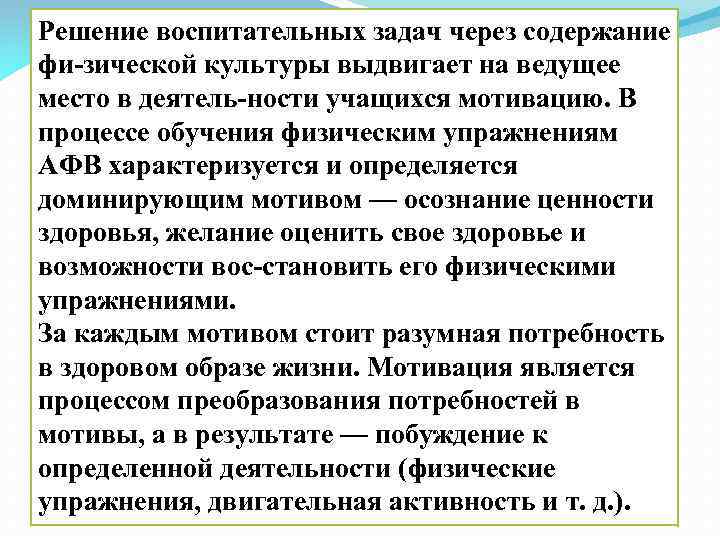 Решение воспитательных задач через содержание фи-зической культуры выдвигает на ведущее место в деятель-ности учащихся мотивацию. В процессе обучения физическим упражнениям АФВ характеризуется и определяется доминирующим мотивом — осознание ценности здоровья, желание оценить свое здоровье и возможности вос-становить его физическими упражнениями.
За каждым мотивом стоит разумная потребность в здоровом образе жизни. Мотивация является процессом преобразования потребностей в мотивы, а в результате — побуждение к определенной деятельности (физические упражнения, двигательная активность и т. д.).